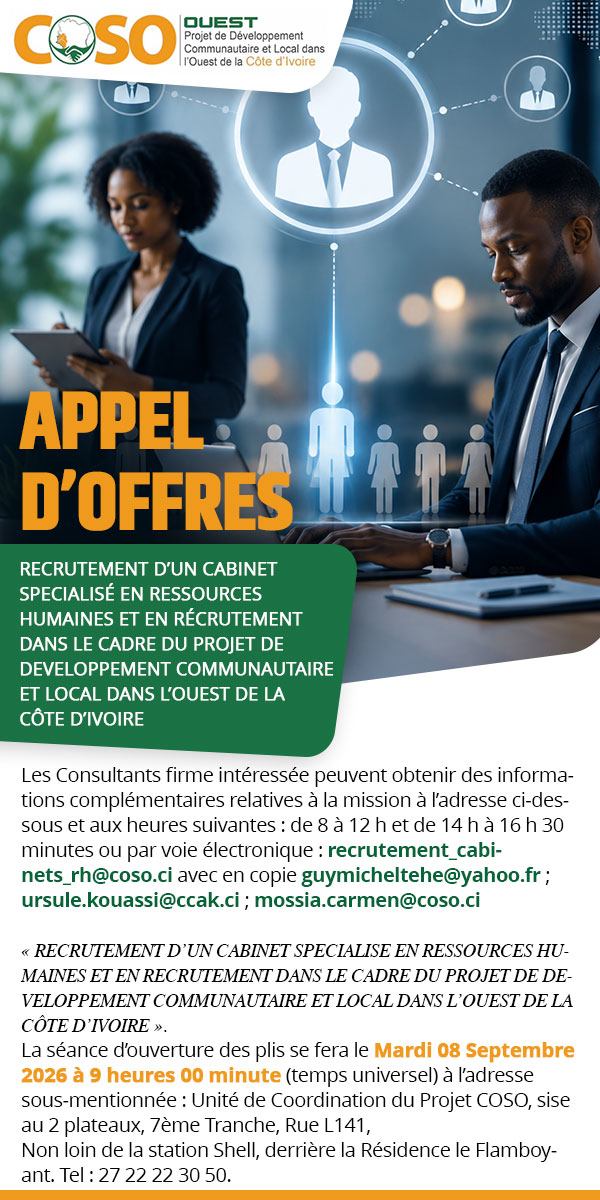 COSO OUEST
Projet de Développement Communautaire et Local dans l'Ouest de la Côte d'Ivoire

APPEL D'OFFRES

RECRUTEMENT D'UN CABINET SPECIALISÉ EN RESSOURCES HUMAINES ET EN RÉCRUTEMENT DANS LE CADRE DU PROJET DE DEVELOPPEMENT COMMUNAUTAIRE ET LOCAL DANS L'OUEST DE LA CÔTE D'IVOIRE

Les Consultants firme intéressée peuvent obtenir des informations complémentaires relatives à la mission à l'adresse ci-dessous et aux heures suivantes : de 8 à 12 h et de 14 h à 16 h 30 minutes ou par voie électronique : recrutement_cabinets_rh@coso.ci avec en copie guymicheltehe@yahoo.fr ; ursule.kouassi@ccak.ci ; mossia.carmen@coso.ci

« RECRUTEMENT D'UN CABINET SPECIALISE EN RESSOURCES HUMAINES ET EN RECRUTEMENT DANS LE CADRE DU PROJET DE DEVELOPPEMENT COMMUNAUTAIRE ET LOCAL DANS L'OUEST DE LA CÔTE D'IVOIRE ».
La séance d'ouverture des plis se fera le Mardi 08 Septembre 2026 à 9 heures 00 minute (temps universel) à l'adresse sous-mentionnée : Unité de Coordination du Projet COSO, sise au 2 plateaux, 7ème Tranche, Rue L141,
Non loin de la station Shell, derrière la Résidence le Flamboyant. Tel : 27 22 22 30 50.